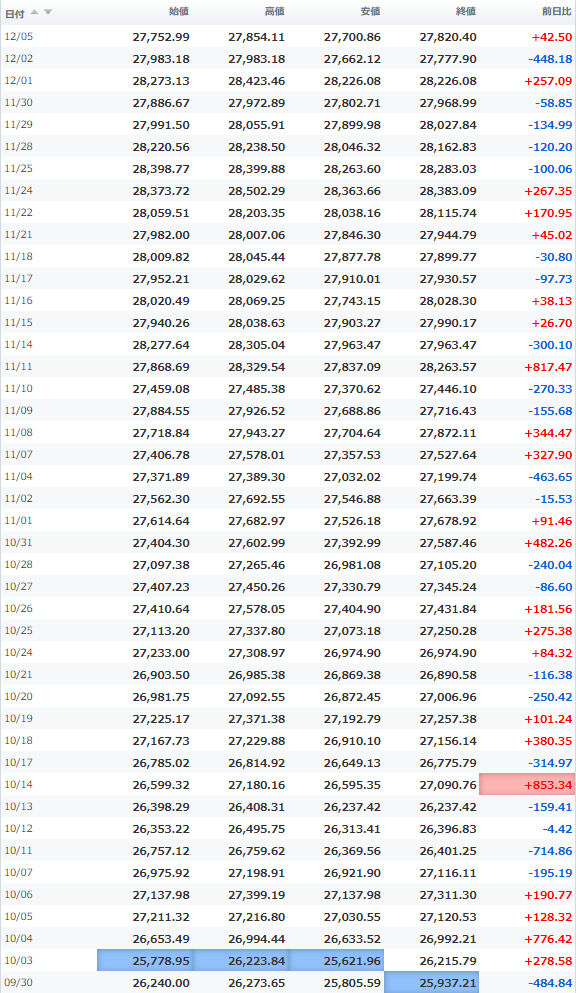 | 日付 | 始値 | 高値 | 安値 | 終値 | 前日比 |
|---|---|---|---|---|---|
| 12/05 | 27,752.99 | 27,854.11 | 27,700.86 | 27,820.40 | +42.50 |
| 12/02 | 27,983.18 | 27,983.18 | 27,662.12 | 27,777.90 | -448.18 |
| 12/01 | 28,273.13 | 28,423.46 | 28,226.08 | 28,226.08 | +257.09 |
| 11/30 | 27,886.67 | 27,972.89 | 27,802.71 | 27,968.99 | -58.85 |
| 11/29 | 27,991.50 | 28,055.91 | 27,899.98 | 28,027.84 | -134.99 |
| 11/28 | 28,220.56 | 28,238.50 | 28,046.32 | 28,162.83 | -120.20 |
| 11/25 | 28,398.77 | 28,399.88 | 28,263.60 | 28,283.03 | -100.06 |
| 11/24 | 28,373.72 | 28,502.29 | 28,363.66 | 28,383.09 | +267.35 |
| 11/22 | 28,059.51 | 28,203.35 | 28,038.16 | 28,115.74 | +170.95 |
| 11/21 | 27,982.00 | 28,007.06 | 27,846.30 | 27,944.79 | +45.02 |
| 11/18 | 28,009.82 | 28,045.44 | 27,877.78 | 27,899.77 | -30.80 |
| 11/17 | 27,952.21 | 28,029.62 | 27,910.01 | 27,930.57 | -97.73 |
| 11/16 | 28,020.49 | 28,069.25 | 27,743.15 | 28,028.30 | +38.13 |
| 11/15 | 27,940.26 | 28,038.63 | 27,903.27 | 27,990.17 | +26.70 |
| 11/14 | 28,277.64 | 28,305.04 | 27,963.47 | 27,963.47 | -300.10 |
| 11/11 | 27,868.69 | 28,329.54 | 27,837.09 | 28,263.57 | +817.47 |
| 11/10 | 27,459.08 | 27,485.38 | 27,370.62 | 27,446.10 | -270.33 |
| 11/09 | 27,884.55 | 27,926.52 | 27,688.86 | 27,716.43 | -155.68 |
| 11/08 | 27,718.84 | 27,943.27 | 27,704.64 | 27,872.11 | +344.47 |
| 11/07 | 27,406.78 | 27,578.01 | 27,357.53 | 27,527.64 | +327.90 |
| 11/04 | 27,371.89 | 27,389.30 | 27,032.02 | 27,199.74 | -463.65 |
| 11/02 | 27,562.30 | 27,692.55 | 27,546.88 | 27,663.39 | -15.53 |
| 11/01 | 27,614.64 | 27,682.97 | 27,526.18 | 27,678.92 | +91.46 |
| 10/31 | 27,404.30 | 27,602.99 | 27,392.99 | 27,587.46 | +482.26 |
| 10/28 | 27,097.38 | 27,265.46 | 26,981.08 | 27,105.20 | -240.04 |
| 10/27 | 27,407.23 | 27,450.26 | 27,330.79 | 27,345.24 | -86.60 |
| 10/26 | 27,410.64 | 27,578.05 | 27,404.90 | 27,431.84 | +181.56 |
| 10/25 | 27,113.20 | 27,337.80 | 27,073.18 | 27,250.28 | +275.38 |
| 10/24 | 27,233.00 | 27,308.97 | 26,974.90 | 26,974.90 | +84.32 |
| 10/21 | 26,903.50 | 26,985.38 | 26,869.38 | 26,890.58 | -116.38 |
| 10/20 | 26,981.75 | 27,092.55 | 26,872.45 | 27,006.96 | -250.42 |
| 10/19 | 27,225.17 | 27,371.38 | 27,192.79 | 27,257.38 | +101.24 |
| 10/18 | 27,167.73 | 27,229.88 | 26,910.10 | 27,156.14 | +380.35 |
| 10/17 | 26,785.02 | 26,814.92 | 26,649.13 | 26,775.79 | -314.97 |
| 10/14 | 26,599.32 | 27,180.16 | 26,595.35 | 27,090.76 | +853.34 |
| 10/13 | 26,398.29 | 26,408.31 | 26,237.42 | 26,237.42 | -159.41 |
| 10/12 | 26,353.22 | 26,495.75 | 26,313.41 | 26,396.83 | -4.42 |
| 10/11 | 26,757.12 | 26,759.62 | 26,369.56 | 26,401.25 | -714.86 |
| 10/07 | 26,975.92 | 27,198.91 | 26,921.90 | 27,116.11 | -195.19 |
| 10/06 | 27,137.98 | 27,399.19 | 27,137.98 | 27,311.30 | +190.77 |
| 10/05 | 27,211.32 | 27,216.80 | 27,030.55 | 27,120.53 | +128.32 |
| 10/04 | 26,653.49 | 26,994.44 | 26,633.52 | 26,992.21 | +776.42 |
| 10/03 | 25,778.95 | 26,223.84 | 25,621.96 | 26,215.79 | +278.58 |
| 09/30 | 26,240.00 | 26,273.65 | 25,805.59 | 25,937.21 | -484.84 |